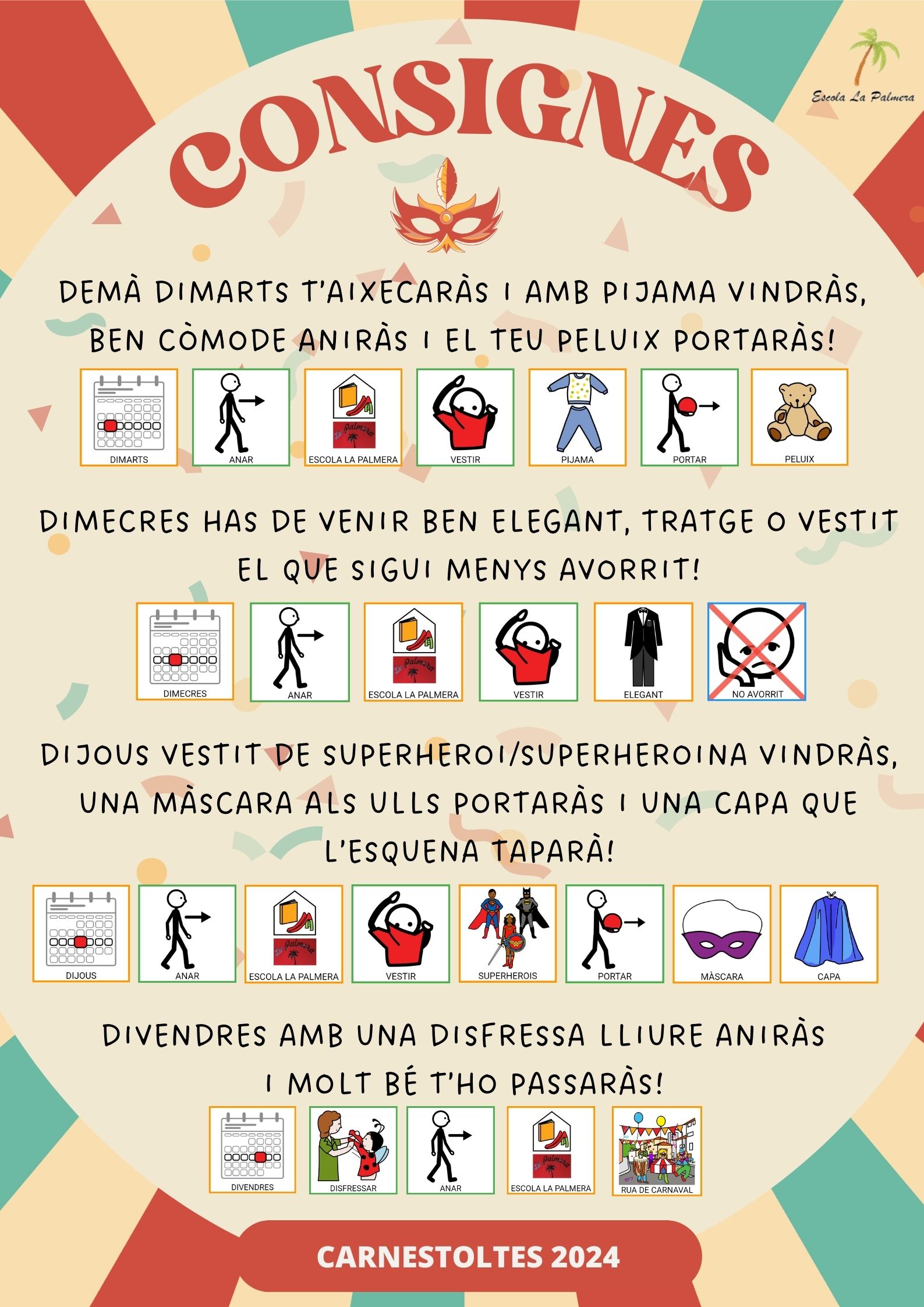 Escola La Palmera

CONSIGNES

DEMÀ DIMARTS T'AIXECARÀS I AMB PIJAMA VINDRÀS, BEN CÒMODE ANIRÀS I EL TEU PELUIX PORTARÀS!

DIMARTS
ANAR
ESCOLA LA PALMERA
VESTIR
PIJAMA
PORTAR
PELUIX

DIMECRES HAS DE VENIR BEN ELEGANT, TRATGE O VESTIT EL QUE SIGUI MENYS AVORRIT!

DIMECRES
ANAR
ESCOLA LA PALMERA
VESTIR
ELEGANT
NO AVORRIT

DIJOUS VESTIT DE SUPERHEROI/SUPERHEROINA VINDRÀS, UNA MÀSCARA ALS ULLS PORTARÀS I UNA CAPA QUE L'ESQUENA TAPARÀ!

DIJOUS
ANAR
ESCOLA LA PALMERA
VESTIR
SUPERHEROIS
PORTAR
MÀSCARA
CAPA

DIVENDRES AMB UNA DISFRESSA LLIURE ANIRÀS
I MOLT BÉ T'HO PASSARÀS!

DIVENDRES
DISFRESSAR
ANAR
ESCOLA LA PALMERA
RUA DE CARNAVAL

CARNESTOLTES 2024